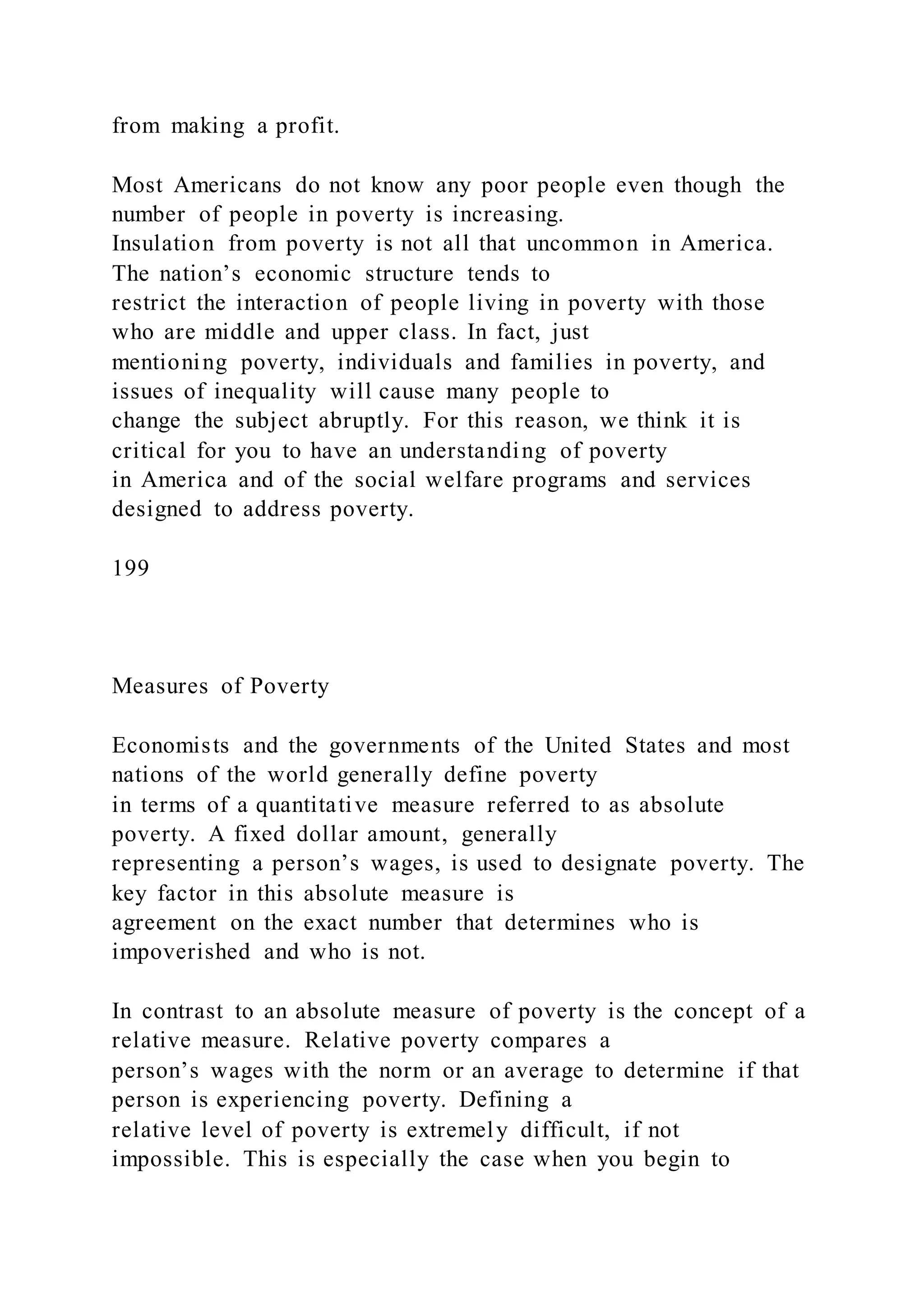 from making a profit.

Most Americans do not know any poor people even though the number of people in poverty is increasing.
Insulation from poverty is not all that uncommon in America. The nation’s economic structure tends to restrict the interaction of people living in poverty with those who are middle and upper class. In fact, just mentioning poverty, individuals and families in poverty, and issues of inequality will cause many people to change the subject abruptly. For this reason, we think it is critical for you to have an understanding of poverty in America and of the social welfare programs and services designed to address poverty.

199

Measures of Poverty

Economists and the governments of the United States and most nations of the world generally define poverty in terms of a quantitative measure referred to as absolute poverty. A fixed dollar amount, generally representing a person’s wages, is used to designate poverty. The key factor in this absolute measure is agreement on the exact number that determines who is impoverished and who is not.

In contrast to an absolute measure of poverty is the concept of a relative measure. Relative poverty compares a person’s wages with the norm or an average to determine if that person is experiencing poverty. Defining a relative level of poverty is extremely difficult, if not impossible. This is especially the case when you begin to